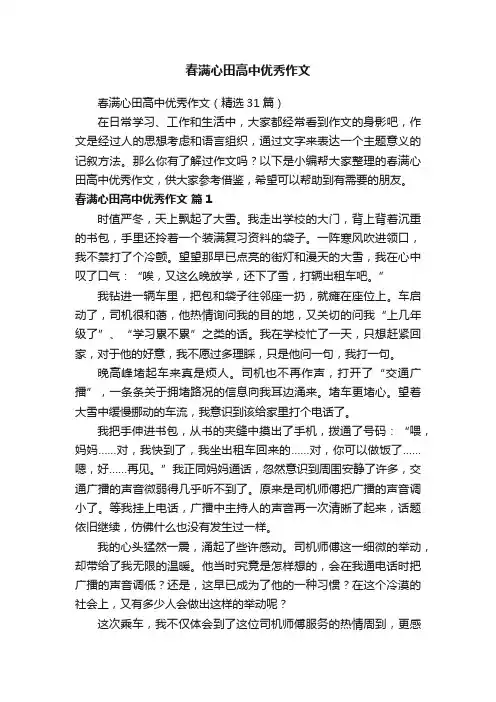 春满心田高中优秀作文

春满心田高中优秀作文（精选31篇）

在日常学习、工作和生活中，大家都经常看到作文的身影吧，作文是经过人的思想考虑和语言组织，通过文字来表达一个主题意义的记叙方法。那么你有了解过作文吗？以下是小编帮大家整理的春满心田高中优秀作文，供大家参考借鉴，希望可以帮助到有需要的朋友。

春满心田高中优秀作文 篇1

时值严冬，天上飘起了大雪。我走出学校的大门，背上背着沉重的书包，手里还拎着一个装满复习资料的袋子。一阵寒风吹进领口，我不禁打了个冷颤。望望那早已点亮的街灯和漫天的大雪，我在心中叹了口气：“唉，又这么晚放学，还下了雪，打辆出租车吧。”

我钻进一辆车里，把包和袋子往邻座一扔，就瘫在座位上。车启动了，司机很和蔼，他热情询问我的目的地，又关切的问我“上几年级了”、“学习累不累”之类的话。我在学校忙了一天，只想赶紧回家，对于他的好意，我不愿过多理睬，只是他问一句，我打一句。

晚高峰堵起车来真是烦人。司机也不再作声，打开了“交通广播”，一条条关于拥堵路况的信息向我耳边涌来。堵车更堵心。望着大雪中缓慢挪动的车流，我意识到该给家里打个电话了。

我把手伸进书包，从书的夹缝中摸出了手机，拨通了号码：“喂，妈妈……对，我快到了，我坐出租车回来的……对，你可以做饭了……嗯，好……再见。”我正同妈妈通话，忽然意识到周围安静了许多，交通广播的声音微弱得几乎听不到了。原来是司机师傅把广播的声音调小了。等我挂上电话，广播中主持人的声音再一次清晰了起来，话题依旧继续，仿佛什么也没有发生过一样。

我的心头猛然一震，涌起了些许感动。司机师傅这一细微的举动，却带给了我无限的温暖。他当时究竟是怎样想的，会在我通电话时把广播的声音调低？还是，这早已成为了他的一种习惯？在这个冷漠的社会上，又有多少人会做出这样的举动呢？

这次乘车，我不仅体会到了这位司机师傅服务的热情周到，更感